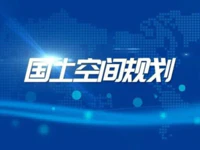 国土空间规划